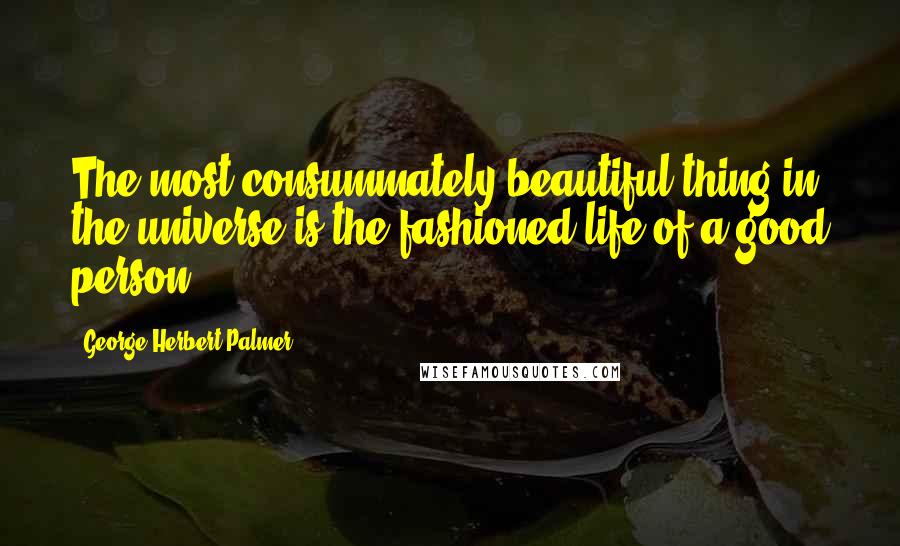 The most consummately beautiful thing in the universe is the fashioned life of a good person.

George Herbert Palmer

WISEFAMOUSQUOTES.COM